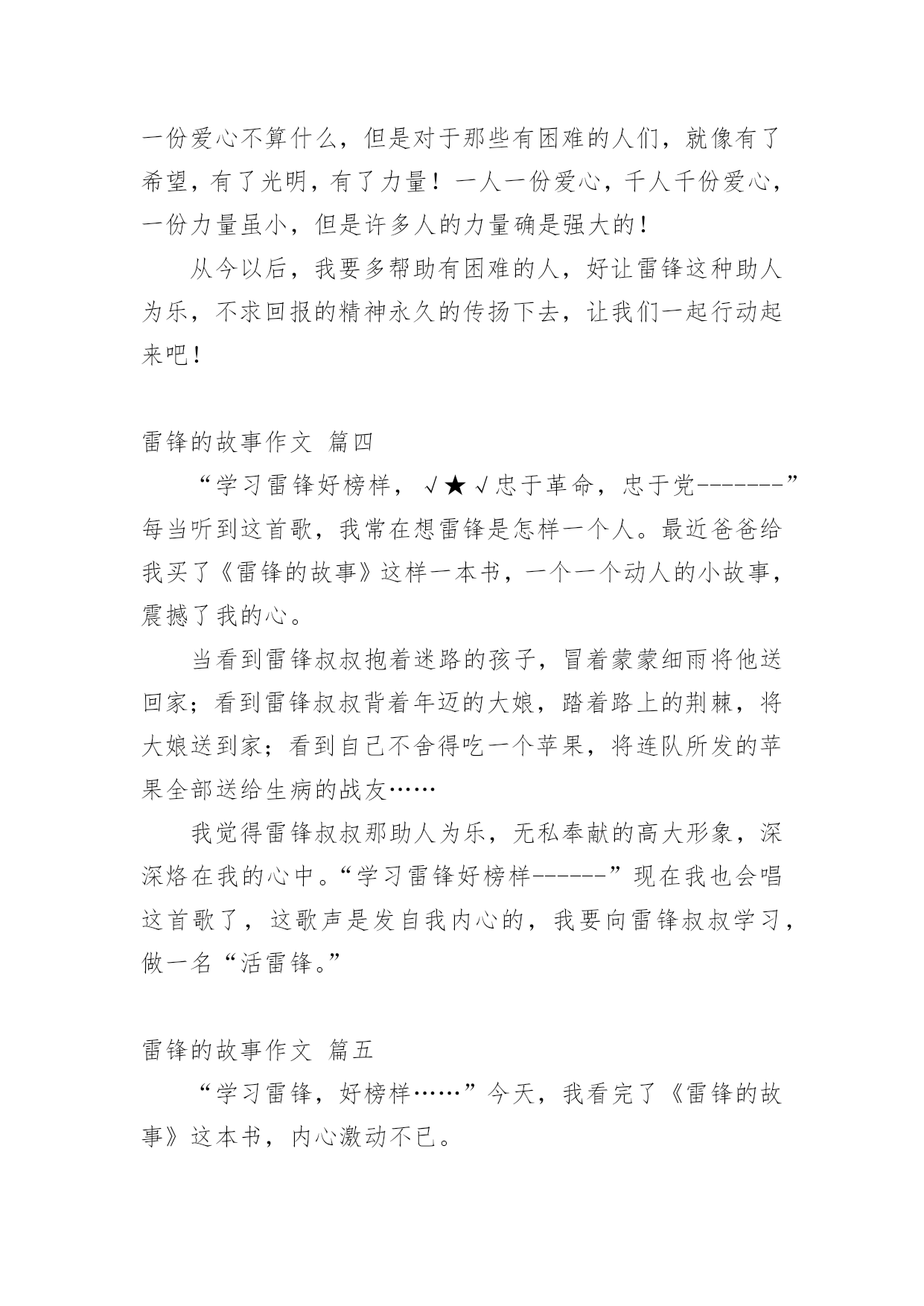 一份爱心不算什么，但是对于那些有困难的人们，就像有了希望，有了光明，有了力量！一人一份爱心，千人千份爱心，一份力量虽小，但是许多人的力量确是强大的！

从今以后，我要多帮助有困难的人，好让雷锋这种助人为乐，不求回报的精神永久的传扬下去，让我们一起行动起来吧！

雷锋的故事作文 篇四

“学习雷锋好榜样，√★√忠于革命，忠于党-------”每当听到这首歌，我常在想雷锋是怎样一个人。最近爸爸给我买了《雷锋的故事》这样一本书，一个一个动人的小故事，震撼了我的心。

当看到雷锋叔叔抱着迷路的孩子，冒着蒙蒙细雨将他送回家；看到雷锋叔叔背着年迈的大娘，踏着路上的荆棘，将大娘送到家；看到自己不舍得吃一个苹果，将连队所发的苹果全部送给生病的战友……

我觉得雷锋叔叔那助人为乐，无私奉献的高大形象，深深烙在我的心中。“学习雷锋好榜样------”现在我也会唱这首歌了，这歌声是发自我内心的，我要向雷锋叔叔学习，做一名“活雷锋。”

雷锋的故事作文 篇五

“学习雷锋，好榜样……”今天，我看完了《雷锋的故事》这本书，内心激动不已。